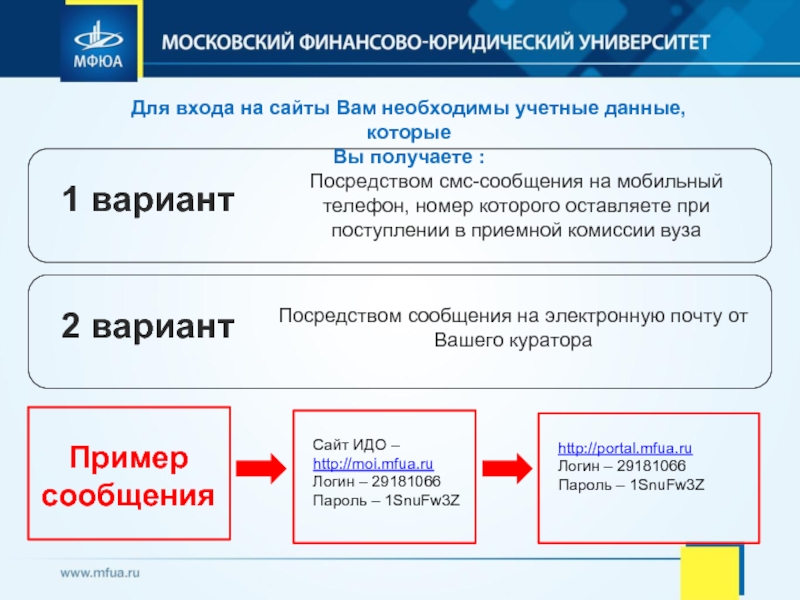 МФЮА

МОСКОВСКИЙ ФИНАНСОВО-ЮРИДИЧЕСКИЙ УНИВЕРСИТЕТ

Для входа на сайты Вам необходимы учетные данные, которые
Вы получаете :

1 вариант

Посредством смс-сообщения на мобильный телефон, номер которого оставляете при поступлении в приемной комиссии вуза

2 вариант

Посредством сообщения на электронную почту от Вашего куратора

Пример сообщения

Сайт ИДО – http://moi.mfua.ru
Логин – 29181066
Пароль – 1SnuFw3Z

http://portal.mfua.ru
Логин – 29181066
Пароль – 1SnuFw3Z

www.mfua.ru